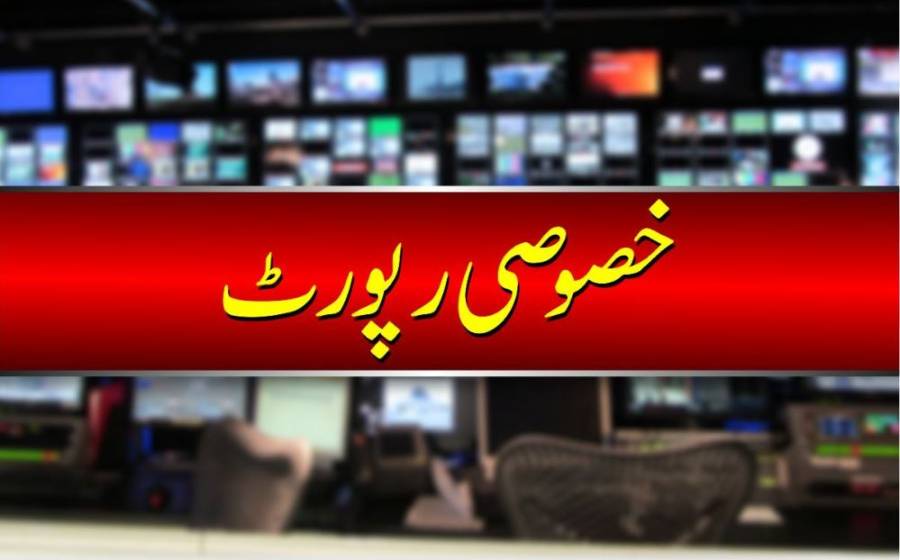 خصوصی رپورٹ